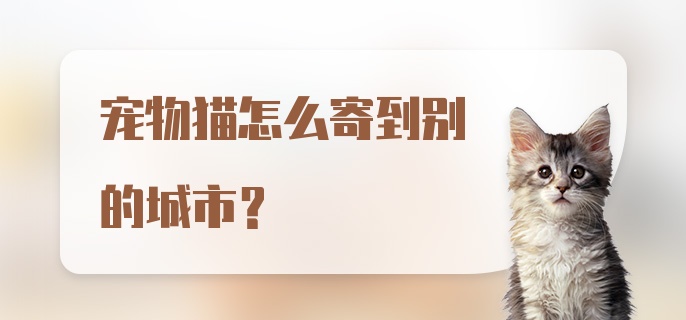 宠物猫怎么寄到别的城市？